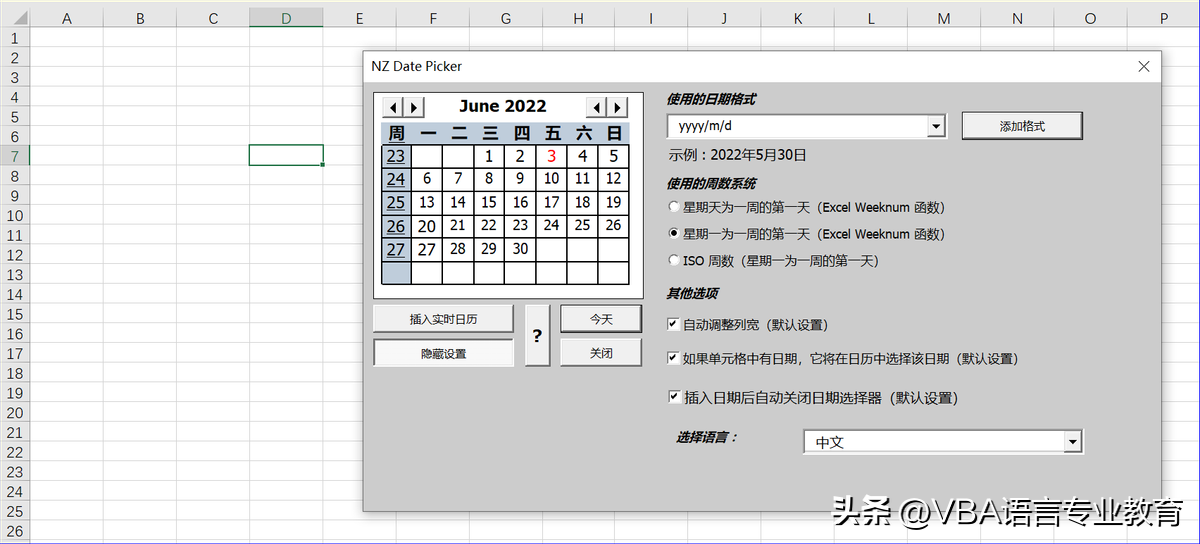 A B C D E F G H I J K L M N O P
1 2 3 4 5 6 7 8 9 10 11 12 13 14 15 16 17 18 19 20 21 22 23 24 25 26

NZ Date Picker

June 2022

| 周 | 一 | 二 | 三 | 四 | 五 | 六 | 日 |
|---|---|---|---|---|---|---|---|
| 23 | | | 1 | 2 | 3 | 4 | 5 |
| 24 | 6 | 7 | 8 | 9 | 10 | 11 | 12 |
| 25 | 13 | 14 | 15 | 16 | 17 | 18 | 19 |
| 26 | 20 | 21 | 22 | 23 | 24 | 25 | 26 |
| 27 | 27 | 28 | 29 | 30 | | | |
| | | | | | | | |

插入实时日历
隐藏设置
?
今天
关闭

使用的日期格式
yyyy/m/d
添加格式
示例：2022年5月30日
使用的周数系统
星期天为一周的第一天（Excel Weeknum 函数）
星期一为一周的第一天（Excel Weeknum 函数）
ISO 周数（星期一为一周的第一天）
其他选项
自动调整列宽（默认设置）
如果单元格中有日期，它将在日历中选择该日期（默认设置）
插入日期后自动关闭日期选择器（默认设置）
选择语言：
中文

头条 @VBA语言专业教育